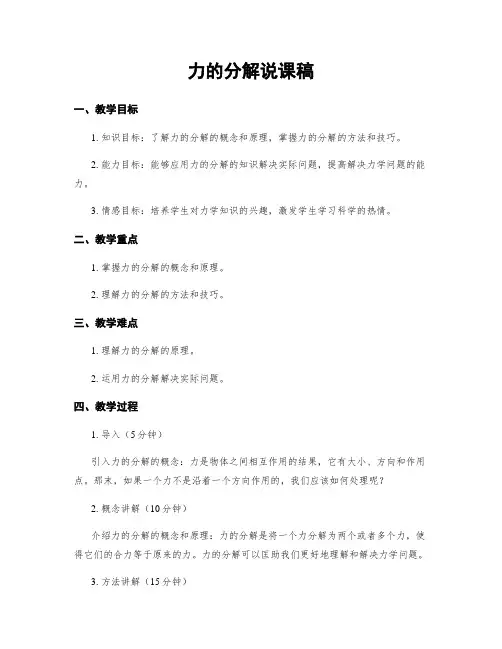 力的分解说课稿

一、教学目标

1. 知识目标：了解力的分解的概念和原理，掌握力的分解的方法和技巧。

2. 能力目标：能够应用力的分解的知识解决实际问题，提高解决力学问题的能力。

3. 情感目标：培养学生对力学知识的兴趣，激发学生学习科学的热情。

二、教学重点

1. 掌握力的分解的概念和原理。

2. 理解力的分解的方法和技巧。

三、教学难点

1. 理解力的分解的原理。

2. 运用力的分解解决实际问题。

四、教学过程

1. 导入（5分钟）

引入力的分解的概念：力是物体之间相互作用的结果，它有大小、方向和作用点。那末，如果一个力不是沿着一个方向作用的，我们应该如何处理呢？

2. 概念讲解（10分钟）

介绍力的分解的概念和原理：力的分解是将一个力分解为两个或者多个力，使得它们的合力等于原来的力。力的分解可以匡助我们更好地理解和解决力学问题。

3. 方法讲解（15分钟）